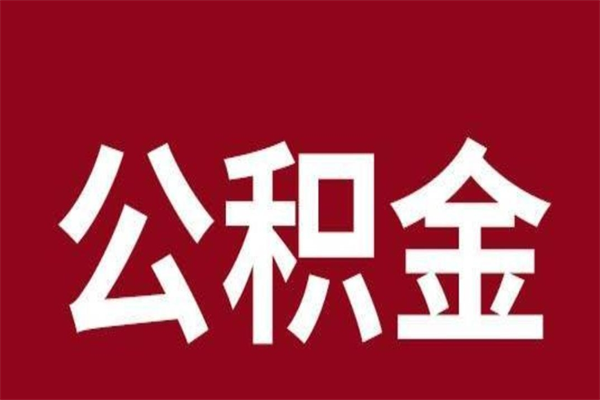 公积金